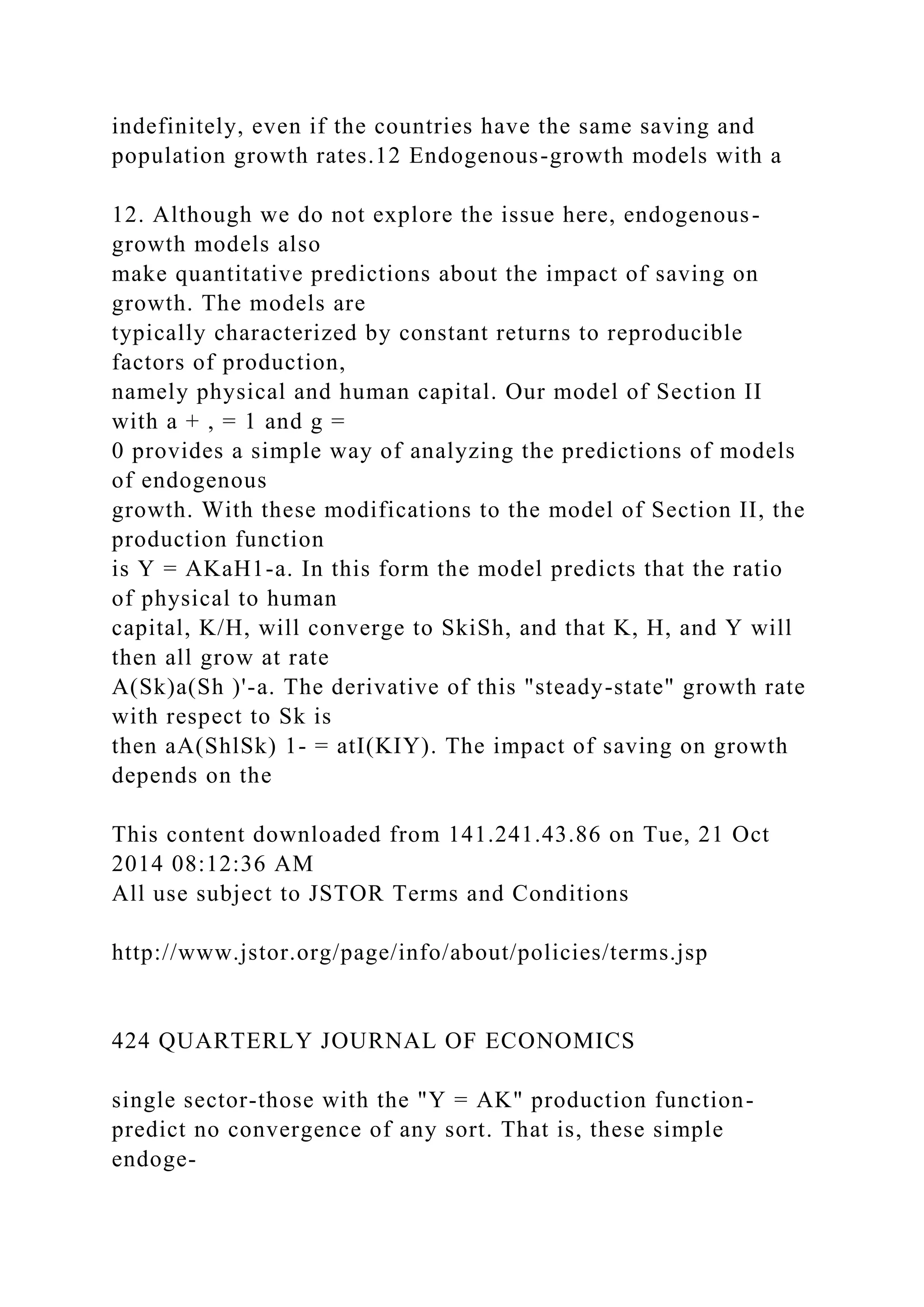 indefinitely, even if the countries have the same saving and population growth rates.12 Endogenous-growth models with a

12. Although we do not explore the issue here, endogenous-growth models also make quantitative predictions about the impact of saving on growth. The models are typically characterized by constant returns to reproducible factors of production, namely physical and human capital. Our model of Section II with a + , = 1 and g = 0 provides a simple way of analyzing the predictions of models of endogenous growth. With these modifications to the model of Section II, the production function is Y = AKaH1-a. In this form the model predicts that the ratio of physical to human capital, K/H, will converge to SkiSh, and that K, H, and Y will then all grow at rate A(Sk)a(Sh )'-a. The derivative of this "steady-state" growth rate with respect to Sk is then aA(ShlSk) 1- = atI(KIY). The impact of saving on growth depends on the

This content downloaded from 141.241.43.86 on Tue, 21 Oct 2014 08:12:36 AM
All use subject to JSTOR Terms and Conditions

http://www.jstor.org/page/info/about/policies/terms.jsp

424 QUARTERLY JOURNAL OF ECONOMICS

single sector-those with the "Y = AK" production function-predict no convergence of any sort. That is, these simple endoge-